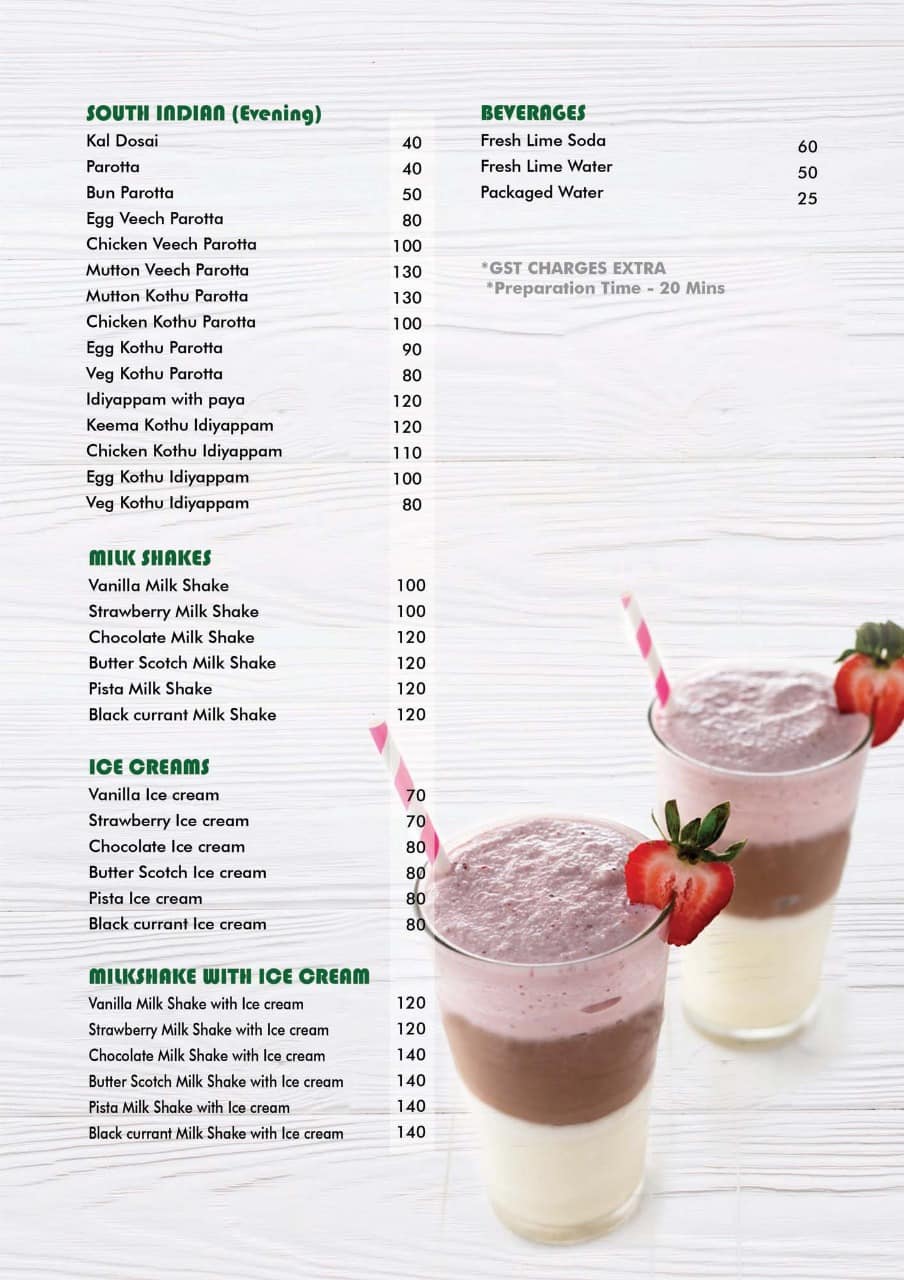 SOUTH INDIAN (Evening)

| | |
|---|---|
| Kal Dosai | 40 |
| Parotta | 40 |
| Bun Parotta | 50 |
| Egg Veech Parotta | 80 |
| Chicken Veech Parotta | 100 |
| Mutton Veech Parotta | 130 |
| Mutton Kothu Parotta | 130 |
| Chicken Kothu Parotta | 100 |
| Egg Kothu Parotta | 90 |
| Veg Kothu Parotta | 80 |
| Idiyappam with paya | 120 |
| Keema Kothu Idiyappam | 120 |
| Chicken Kothu Idiyappam | 110 |
| Egg Kothu Idiyappam | 100 |
| Veg Kothu Idiyappam | 80 |

MILK SHAKES

| | |
|---|---|
| Vanilla Milk Shake | 100 |
| Strawberry Milk Shake | 100 |
| Chocolate Milk Shake | 120 |
| Butter Scotch Milk Shake | 120 |
| Pista Milk Shake | 120 |
| Black currant Milk Shake | 120 |

ICE CREAMS

| | |
|---|---|
| Vanilla Ice cream | 70 |
| Strawberry Ice cream | 70 |
| Chocolate Ice cream | 80 |
| Butter Scotch Ice cream | 80 |
| Pista Ice cream | 80 |
| Black currant Ice cream | 80 |

MILKSHAKE WITH ICE CREAM

| | |
|---|---|
| Vanilla Milk Shake with Ice cream | 120 |
| Strawberry Milk Shake with Ice cream | 120 |
| Chocolate Milk Shake with Ice cream | 140 |
| Butter Scotch Milk Shake with Ice cream | 140 |
| Pista Milk Shake with Ice cream | 140 |
| Black currant Milk Shake with Ice cream | 140 |

BEVERAGES

| | |
|---|---|
| Fresh Lime Soda | 60 |
| Fresh Lime Water | 50 |
| Packaged Water | 25 |

*GST CHARGES EXTRA
*Preparation Time - 20 Mins